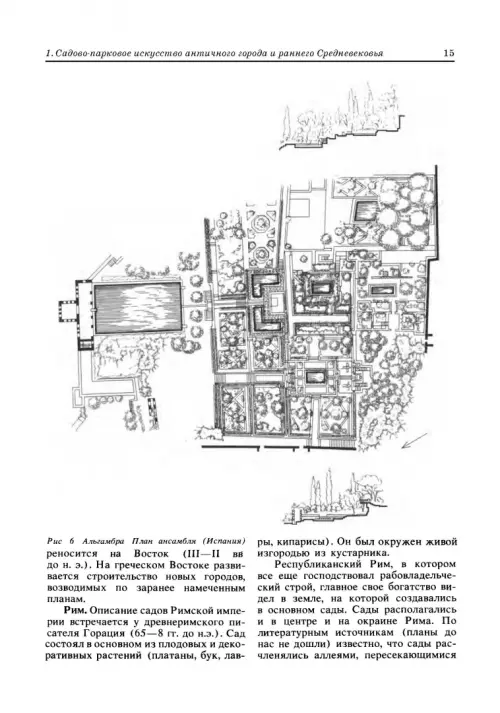 1. Садово-парковое искусство античного города и раннего Средневековья

15

Рис 6 Альгамбра План ансамбля (Испания)

реносится на Восток (III—II вв до н. э.). На греческом Востоке развивается строительство новых городов, возводимых по заранее намеченным планам.

**Рим.** Описание садов Римской империи встречается у древнеримского писателя Горация (65—8 гг. до н.э.). Сад состоял в основном из плодовых и декоративных растений (платаны, бук, лавры, кипарисы). Он был окружен живой изгородью из кустарника.

Республиканский Рим, в котором все еще господствовал рабовладельческий строй, главное свое богатство видел в земле, на которой создавались в основном сады. Сады располагались и в центре и на окраине Рима. По литературным источникам (планы до нас не дошли) известно, что сады расчленялись аллеями, пересекающимися